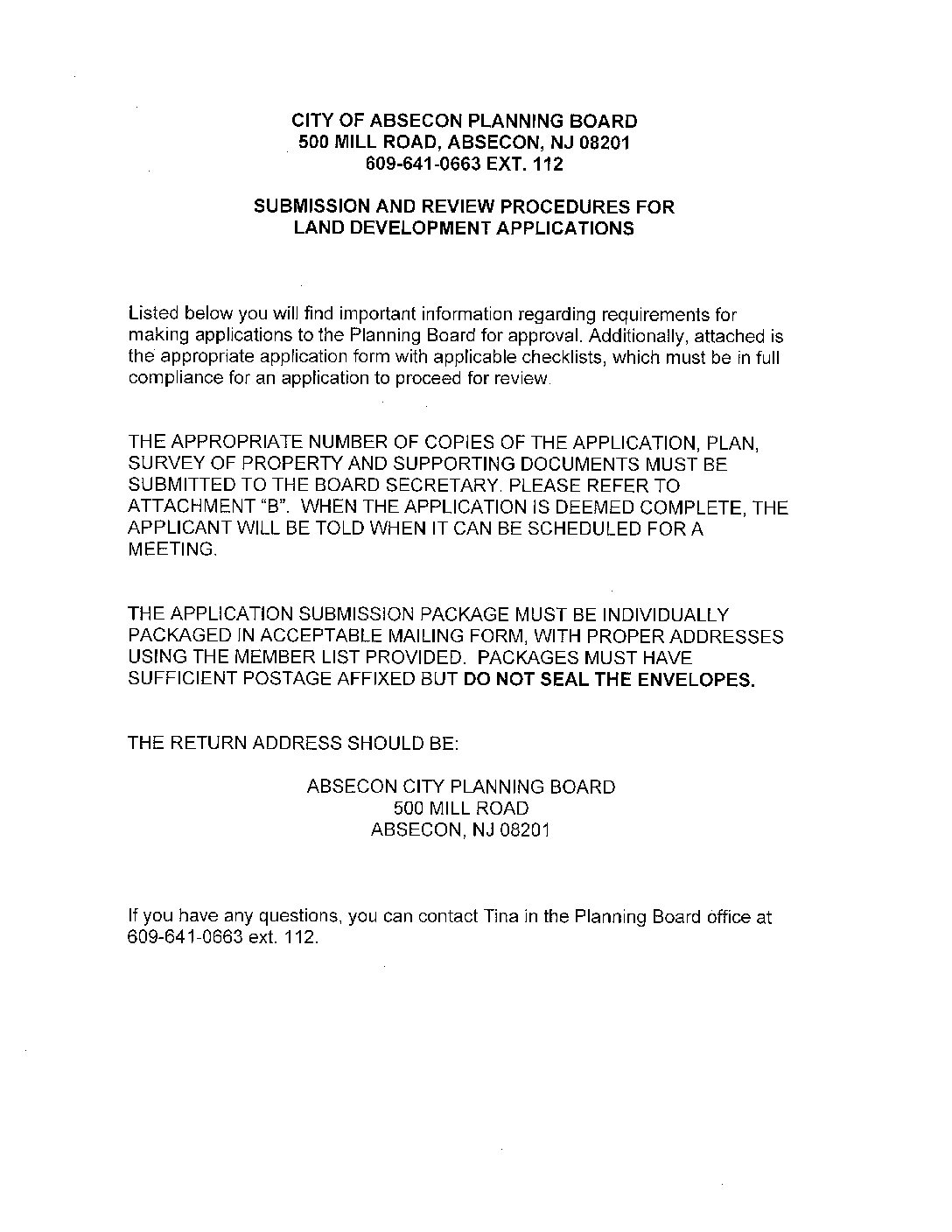 CITY OF ABSECON PLANNING BOARD
500 MILL ROAD, ABSECON, NJ 08201
609-641-0663 EXT. 112

SUBMISSION AND REVIEW PROCEDURES FOR
LAND DEVELOPMENT APPLICATIONS

Listed below you will find important information regarding requirements for making applications to the Planning Board for approval. Additionally, attached is the appropriate application form with applicable checklists, which must be in full compliance for an application to proceed for review.

THE APPROPRIATE NUMBER OF COPIES OF THE APPLICATION, PLAN, SURVEY OF PROPERTY AND SUPPORTING DOCUMENTS MUST BE SUBMITTED TO THE BOARD SECRETARY. PLEASE REFER TO ATTACHMENT "B". WHEN THE APPLICATION IS DEEMED COMPLETE, THE APPLICANT WILL BE TOLD WHEN IT CAN BE SCHEDULED FOR A MEETING.

THE APPLICATION SUBMISSION PACKAGE MUST BE INDIVIDUALLY PACKAGED IN ACCEPTABLE MAILING FORM, WITH PROPER ADDRESSES USING THE MEMBER LIST PROVIDED. PACKAGES MUST HAVE SUFFICIENT POSTAGE AFFIXED BUT DO NOT SEAL THE ENVELOPES.

THE RETURN ADDRESS SHOULD BE:

ABSECON CITY PLANNING BOARD
500 MILL ROAD
ABSECON, NJ 08201

If you have any questions, you can contact Tina in the Planning Board office at 609-641-0663 ext. 112.